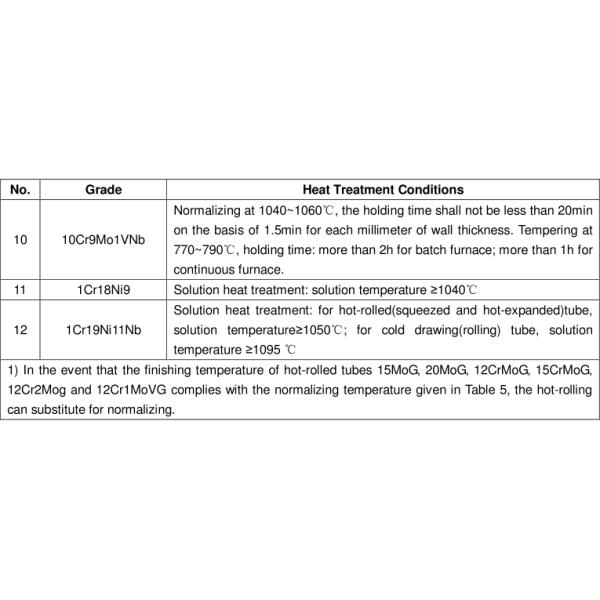 | No. | Grade | Heat Treatment Conditions |
|---|---|---|
| 10 | 10Cr9Mo1VNb | Normalizing at 1040~1060℃, the holding time shall not be less than 20min on the basis of 1.5min for each millimeter of wall thickness. Tempering at 770~790℃, holding time: more than 2h for batch furnace; more than 1h for continuous furnace. |
| 11 | 1Cr18Ni9 | Solution heat treatment: solution temperature ≥1040℃ |
| 12 | 1Cr19Ni11Nb | Solution heat treatment: for hot-rolled(squeezed and hot-expanded)tube, solution temperature≥1050℃; for cold drawing(rolling) tube, solution temperature ≥1095 ℃ |

1) In the event that the finishing temperature of hot-rolled tubes 15MoG, 20MoG, 12CrMoG, 15CrMoG, 12Cr2Mog and 12Cr1MoVG complies with the normalizing temperature given in Table 5, the hot-rolling can substitute for normalizing.